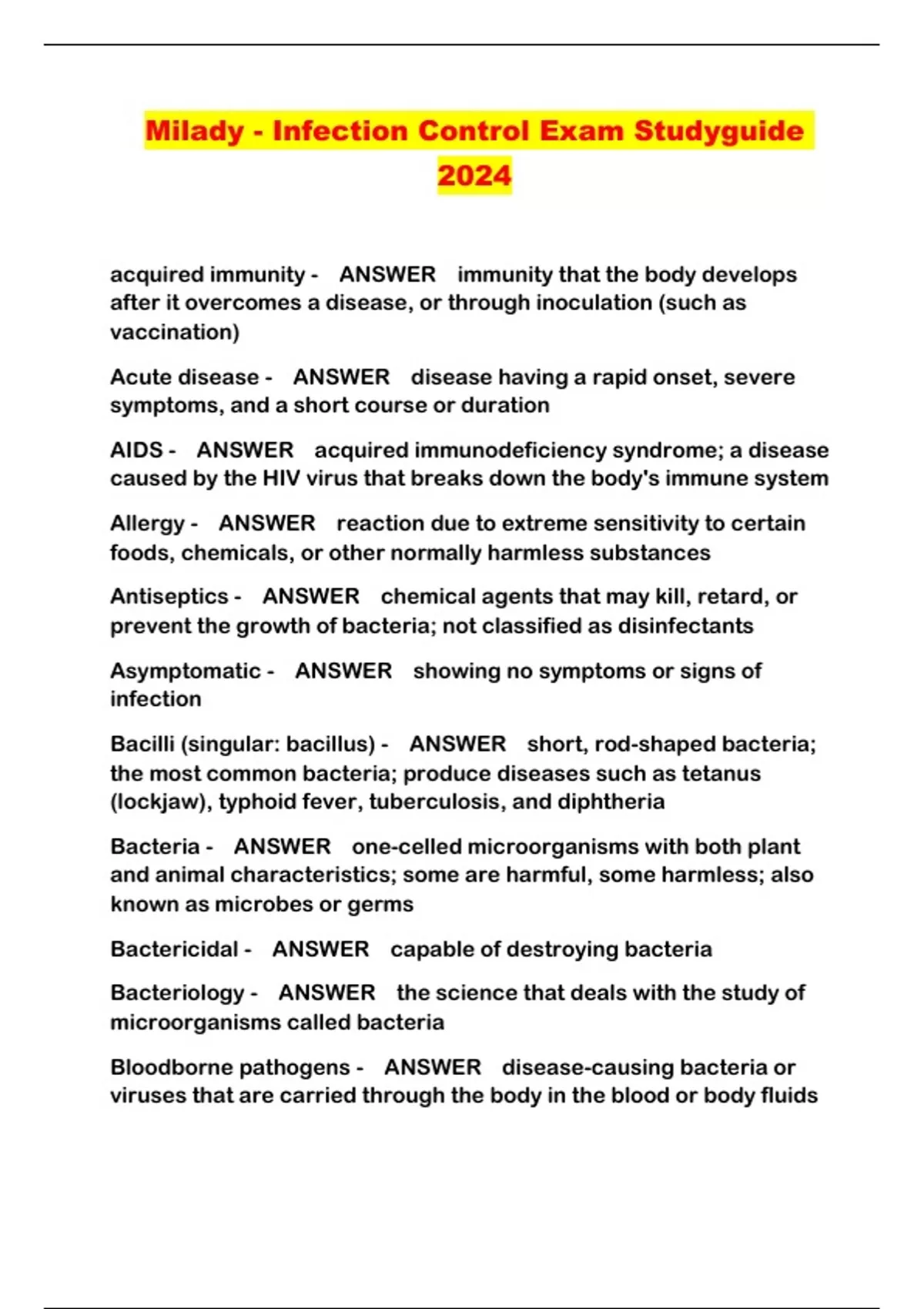 Milady - Infection Control Exam Studyguide 2024

acquired immunity - ANSWER immunity that the body develops after it overcomes a disease, or through inoculation (such as vaccination)

Acute disease - ANSWER disease having a rapid onset, severe symptoms, and a short course or duration

AIDS - ANSWER acquired immunodeficiency syndrome; a disease caused by the HIV virus that breaks down the body's immune system

Allergy - ANSWER reaction due to extreme sensitivity to certain foods, chemicals, or other normally harmless substances

Antiseptics - ANSWER chemical agents that may kill, retard, or prevent the growth of bacteria; not classified as disinfectants

Asymptomatic - ANSWER showing no symptoms or signs of infection

Bacilli (singular: bacillus) - ANSWER short, rod-shaped bacteria; the most common bacteria; produce diseases such as tetanus (lockjaw), typhoid fever, tuberculosis, and diphtheria

Bacteria - ANSWER one-celled microorganisms with both plant and animal characteristics; some are harmful, some harmless; also known as microbes or germs

Bactericidal - ANSWER capable of destroying bacteria

Bacteriology - ANSWER the science that deals with the study of microorganisms called bacteria

Bloodborne pathogens - ANSWER disease-causing bacteria or viruses that are carried through the body in the blood or body fluids